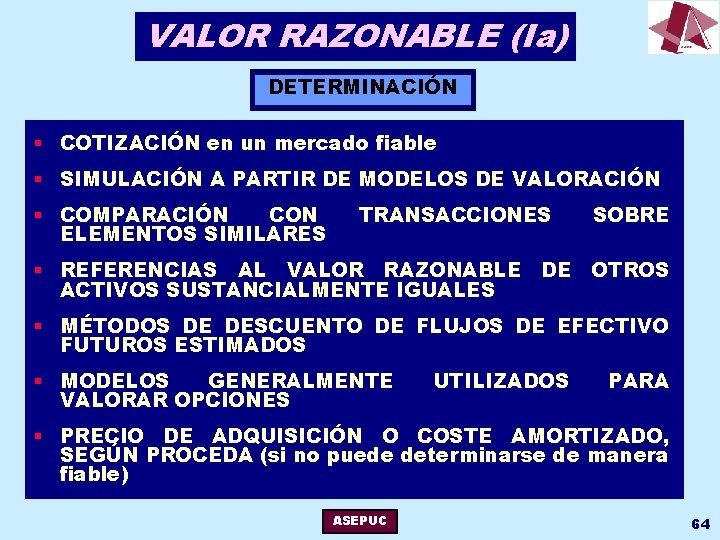 VALOR RAZONABLE (Ia)

DETERMINACIÓN

▪ COTIZACIÓN en un mercado fiable

▪ SIMULACIÓN A PARTIR DE MODELOS DE VALORACIÓN

▪ COMPARACIÓN CON TRANSACCIONES SOBRE ELEMENTOS SIMILARES

▪ REFERENCIAS AL VALOR RAZONABLE DE OTROS ACTIVOS SUSTANCIALMENTE IGUALES

▪ MÉTODOS DE DESCUENTO DE FLUJOS DE EFECTIVO FUTUROS ESTIMADOS

▪ MODELOS GENERALMENTE UTILIZADOS PARA VALORAR OPCIONES

▪ PRECIO DE ADQUISICIÓN O COSTE AMORTIZADO, SEGÚN PROCEDA (si no puede determinarse de manera fiable)

ASEPUC

64